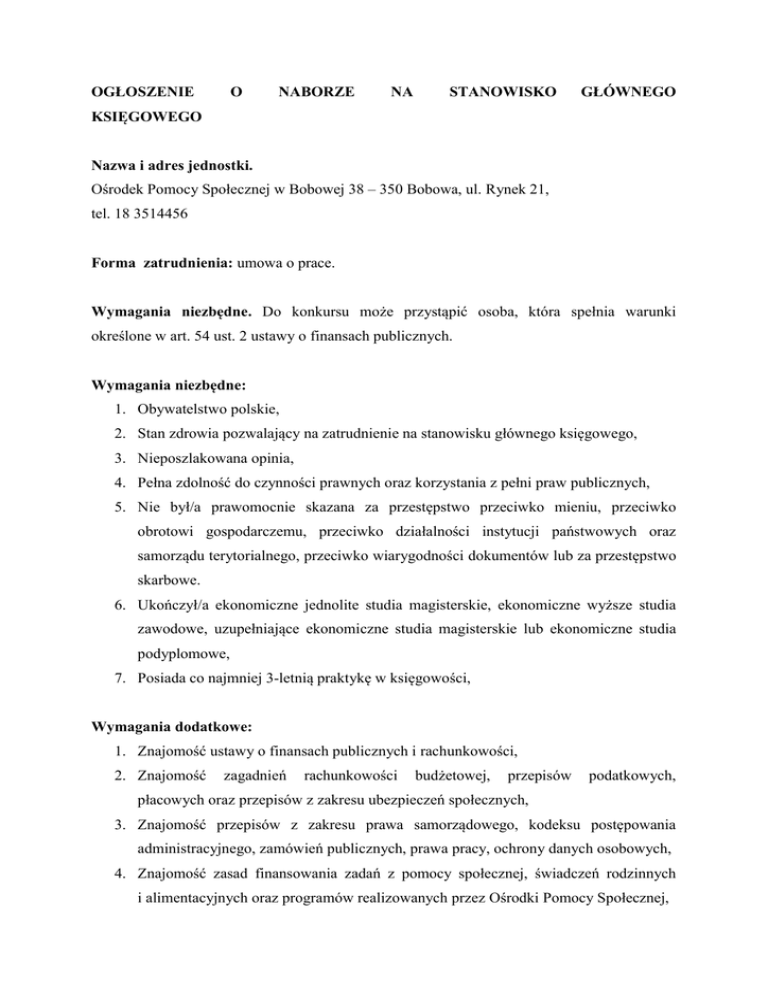 OGŁOSZENIE O NABORZE NA STANOWISKO GŁÓWNEGO KSIĘGOWEGO

Nazwa i adres jednostki.
Ośrodek Pomocy Społecznej w Bobowej 38 – 350 Bobowa, ul. Rynek 21, tel. 18 3514456

Forma zatrudnienia: umowa o prace.

Wymagania niezbędne. Do konkursu może przystąpić osoba, która spełnia warunki określone w art. 54 ust. 2 ustawy o finansach publicznych.

Wymagania niezbędne:
1. Obywatelstwo polskie,
2. Stan zdrowia pozwalający na zatrudnienie na stanowisku głównego księgowego,
3. Nieposzlakowana opinia,
4. Pełna zdolność do czynności prawnych oraz korzystania z pełni praw publicznych,
5. Nie był/a prawomocnie skazana za przestępstwo przeciwko mieniu, przeciwko obrotowi gospodarczemu, przeciwko działalności instytucji państwowych oraz samorządu terytorialnego, przeciwko wiarygodności dokumentów lub za przestępstwo skarbowe.
6. Ukończył/a ekonomiczne jednolite studia magisterskie, ekonomiczne wyższe studia zawodowe, uzupełniające ekonomiczne studia magisterskie lub ekonomiczne studia podyplomowe,
7. Posiada co najmniej 3-letnią praktykę w księgowości,

Wymagania dodatkowe:
1. Znajomość ustawy o finansach publicznych i rachunkowości,
2. Znajomość zagadnień rachunkowości budżetowej, przepisów podatkowych, płacowych oraz przepisów z zakresu ubezpieczeń społecznych,
3. Znajomość przepisów z zakresu prawa samorządowego, kodeksu postępowania administracyjnego, zamówień publicznych, prawa pracy, ochrony danych osobowych,
4. Znajomość zasad finansowania zadań z pomocy społecznej, świadczeń rodzinnych i alimentacyjnych oraz programów realizowanych przez Ośrodki Pomocy Społecznej,